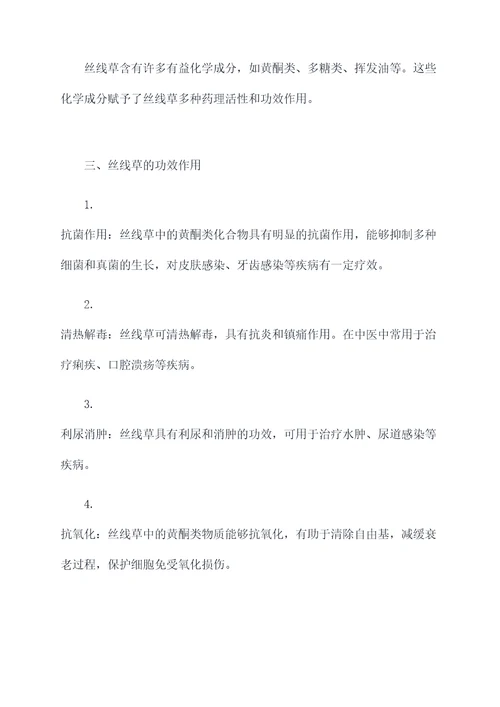 丝线草含有许多有益化学成分，如黄酮类、多糖类、挥发油等。这些化学成分赋予了丝线草多种药理活性和功效作用。

三、丝线草的功效作用

1.

抗菌作用：丝线草中的黄酮类化合物具有明显的抗菌作用，能够抑制多种细菌和真菌的生长，对皮肤感染、牙齿感染等疾病有一定疗效。

2.

清热解毒：丝线草可清热解毒，具有抗炎和镇痛作用。在中医中常用于治疗痢疾、口腔溃疡等疾病。

3.

利尿消肿：丝线草具有利尿和消肿的功效，可用于治疗水肿、尿道感染等疾病。

4.

抗氧化：丝线草中的黄酮类物质能够抗氧化，有助于清除自由基，减缓衰老过程，保护细胞免受氧化损伤。